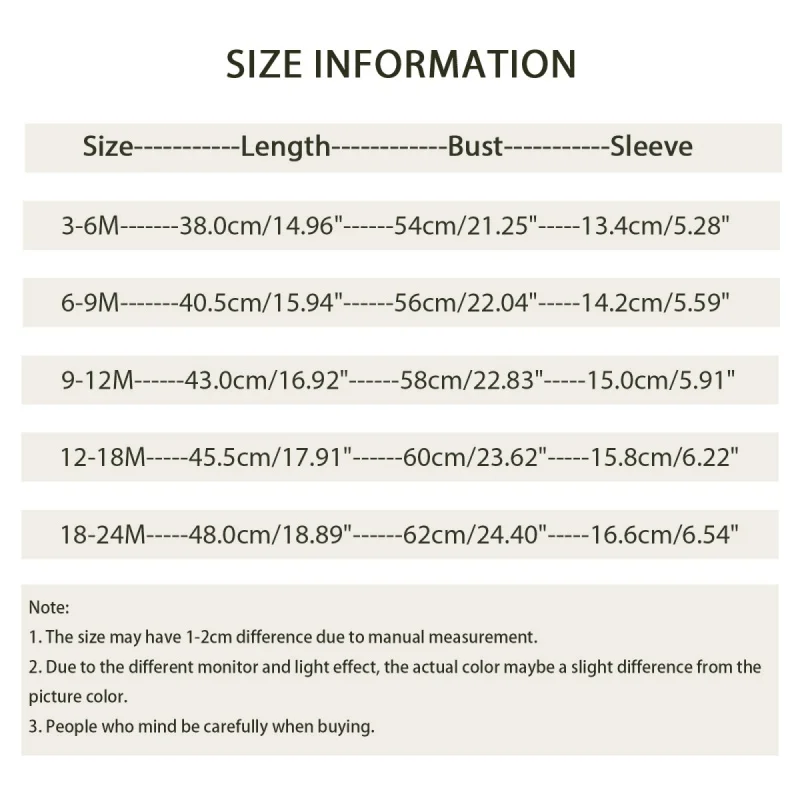 SIZE INFORMATION

Size-----------Length------------Bust-----------Sleeve

3-6M-------38.0cm/14.96"------54cm/21.25"-----13.4cm/5.28"

6-9M-------40.5cm/15.94"------56cm/22.04"-----14.2cm/5.59"

9-12M------43.0cm/16.92"------58cm/22.83"-----15.0cm/5.91"

12-18M-----45.5cm/17.91"------60cm/23.62"-----15.8cm/6.22"

18-24M-----48.0cm/18.89"------62cm/24.40"-----16.6cm/6.54"

Note:
1. The size may have 1-2cm difference due to manual measurement.
2. Due to the different monitor and light effect, the actual color maybe a slight difference from the picture color.
3. People who mind be carefully when buying.